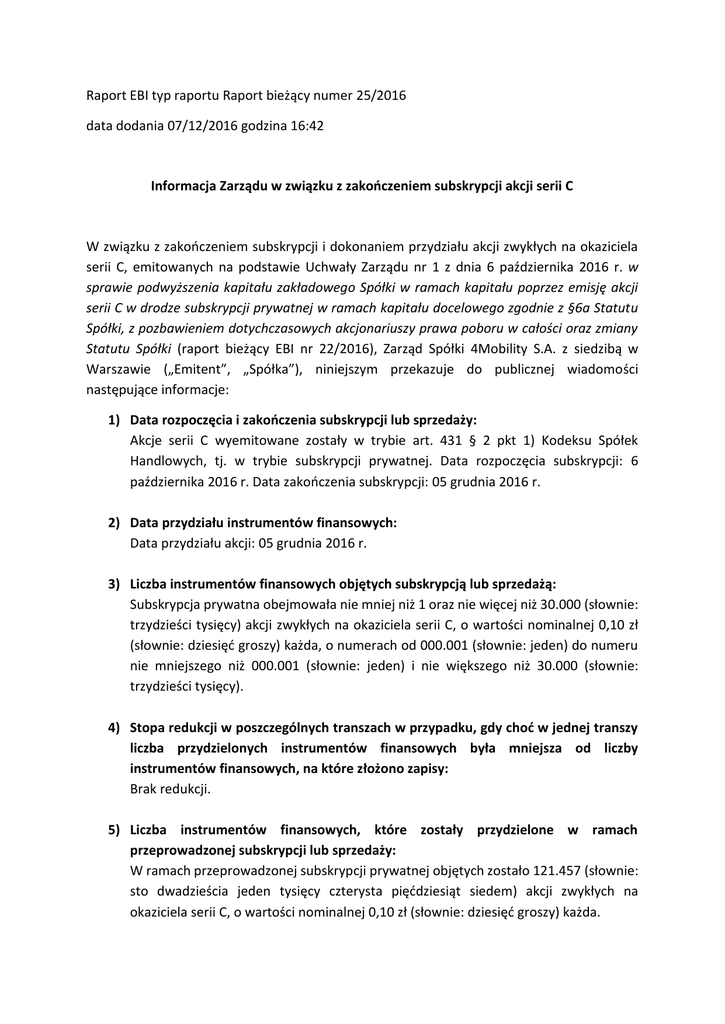 Raport EBI typ raportu Raport bieżący numer 25/2016

data dodania 07/12/2016 godzina 16:42

Informacja Zarządu w związku z zakończeniem subskrypcji akcji serii C

W związku z zakończeniem subskrypcji i dokonaniem przydziału akcji zwykłych na okaziciela serii C, emitowanych na podstawie Uchwały Zarządu nr 1 z dnia 6 października 2016 r. w sprawie podwyższenia kapitału zakładowego Spółki w ramach kapitału poprzez emisję akcji serii C w drodze subskrypcji prywatnej w ramach kapitału docelowego zgodnie z §6a Statutu Spółki, z pozbawieniem dotychczasowych akcjonariuszy prawa poboru w całości oraz zmiany Statutu Spółki (raport bieżący EBI nr 22/2016), Zarząd Spółki 4Mobility S.A. z siedzibą w Warszawie („Emitent", „Spółka"), niniejszym przekazuje do publicznej wiadomości następujące informacje:

1) Data rozpoczęcia i zakończenia subskrypcji lub sprzedaży:
Akcje serii C wyemitowane zostały w trybie art. 431 § 2 pkt 1) Kodeksu Spółek Handlowych, tj. w trybie subskrypcji prywatnej. Data rozpoczęcia subskrypcji: 6 października 2016 r. Data zakończenia subskrypcji: 05 grudnia 2016 r.

2) Data przydziału instrumentów finansowych:
Data przydziału akcji: 05 grudnia 2016 r.

3) Liczba instrumentów finansowych objętych subskrypcją lub sprzedażą:
Subskrypcja prywatna obejmowała nie mniej niż 1 oraz nie więcej niż 30.000 (słownie: trzydzieści tysięcy) akcji zwykłych na okaziciela serii C, o wartości nominalnej 0,10 zł (słownie: dziesięć groszy) każda, o numerach od 000.001 (słownie: jeden) do numeru nie mniejszego niż 000.001 (słownie: jeden) i nie większego niż 30.000 (słownie: trzydzieści tysięcy).

4) Stopa redukcji w poszczególnych transzach w przypadku, gdy choć w jednej transzy liczba przydzielonych instrumentów finansowych była mniejsza od liczby instrumentów finansowych, na które złożono zapisy:
Brak redukcji.

5) Liczba instrumentów finansowych, które zostały przydzielone w ramach przeprowadzonej subskrypcji lub sprzedaży:
W ramach przeprowadzonej subskrypcji prywatnej objętych zostało 121.457 (słownie: sto dwadzieścia jeden tysięcy czterysta pięćdziesiąt siedem) akcji zwykłych na okaziciela serii C, o wartości nominalnej 0,10 zł (słownie: dziesięć groszy) każda.